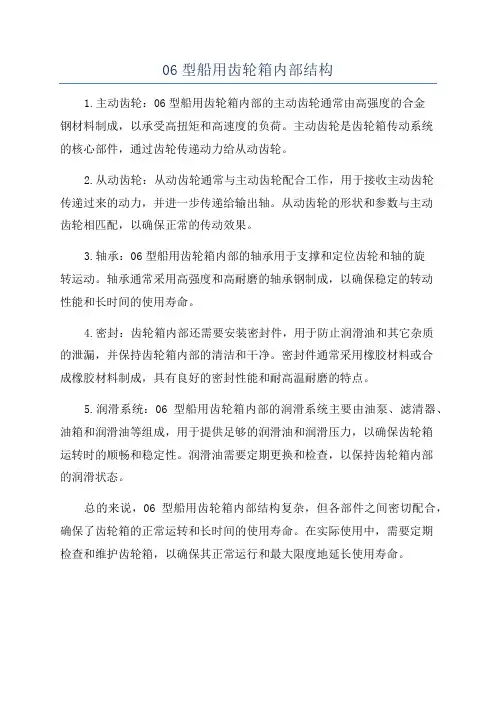 06 型船用齿轮箱内部结构

1.主动齿轮：06 型船用齿轮箱内部的主动齿轮通常由高强度的合金钢材料制成，以承受高扭矩和高速度的负荷。主动齿轮是齿轮箱传动系统的核心部件，通过齿轮传递动力给从动齿轮。

2.从动齿轮：从动齿轮通常与主动齿轮配合工作，用于接收主动齿轮传递过来的动力，并进一步传递给输出轴。从动齿轮的形状和参数与主动齿轮相匹配，以确保正常的传动效果。

3.轴承：06 型船用齿轮箱内部的轴承用于支撑和定位齿轮和轴的旋转运动。轴承通常采用高强度和高耐磨的轴承钢制成，以确保稳定的转动性能和长时间的使用寿命。

4.密封：齿轮箱内部还需要安装密封件，用于防止润滑油和其它杂质的泄漏，并保持齿轮箱内部的清洁和干净。密封件通常采用橡胶材料或合成橡胶材料制成，具有良好的密封性能和耐高温耐磨的特点。

5.润滑系统：06 型船用齿轮箱内部的润滑系统主要由油泵、滤清器、油箱和润滑油等组成，用于提供足够的润滑油和润滑压力，以确保齿轮箱运转时的顺畅和稳定性。润滑油需要定期更换和检查，以保持齿轮箱内部的润滑状态。

总的来说，06 型船用齿轮箱内部结构复杂，但各部件之间密切配合，确保了齿轮箱的正常运转和长时间的使用寿命。在实际使用中，需要定期检查和维护齿轮箱，以确保其正常运行和最大限度地延长使用寿命。